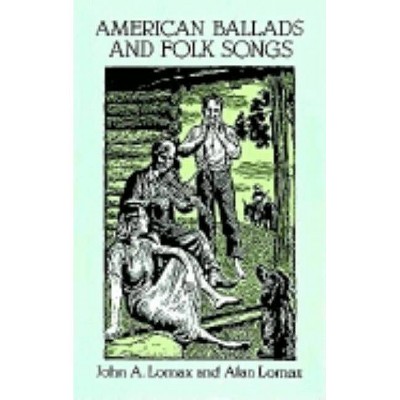 AMERICAN BALLADS AND FOLK SONGS

John A. Lomax and Alan Lomax